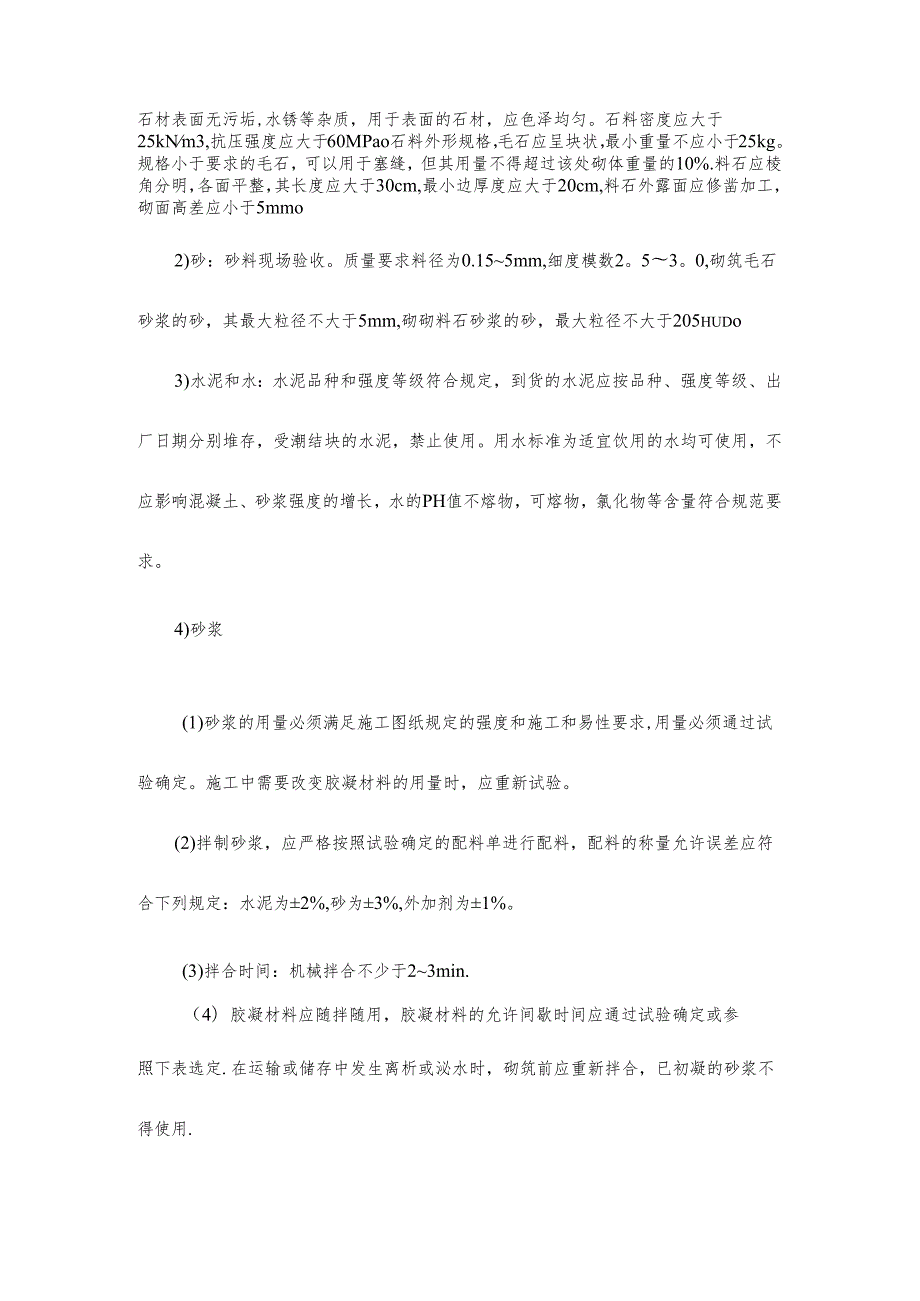 石材表面无污垢，水锈等杂质，用于表面的石材，应色泽均匀。石料密度应大于25kN∕m3,抗压强度应大于60MPao石料外形规格，毛石应呈块状，最小重量不应小于25kg。规格小于要求的毛石，可以用于塞缝，但其用量不得超过该处砌体重量的10%.料石应棱角分明，各面平整，其长度应大于30cm,最小边厚度应大于20cm,料石外露面应修凿加工，砌面高差应小于5mmo

2)砂：砂料现场验收。质量要求料径为0.15~5mm,细度模数2。5～3。0,砌筑毛石砂浆的砂，其最大粒径不大于5mm,砌砌料石砂浆的砂，最大粒径不大于205HUDo

3)水泥和水：水泥品种和强度等级符合规定，到货的水泥应按品种、强度等级、出厂日期分别堆存，受潮结块的水泥，禁止使用。用水标准为适宜饮用的水均可使用，不应影响混凝土、砂浆强度的增长，水的PH值不熔物，可熔物，氯化物等含量符合规范要求。

4)砂浆

(1)砂浆的用量必须满足施工图纸规定的强度和施工和易性要求，用量必须通过试验确定。施工中需要改变胶凝材料的用量时，应重新试验。

(2)拌制砂浆，应严格按照试验确定的配料单进行配料，配料的称量允许误差应符合下列规定：水泥为±2%,砂为±3%,外加剂为±1%。

(3)拌合时间：机械拌合不少于2~3min.

（4）胶凝材料应随拌随用，胶凝材料的允许间歇时间应通过试验确定或参照下表选定.在运输或储存中发生离析或泌水时，砌筑前应重新拌合，已初凝的砂浆不得使用.